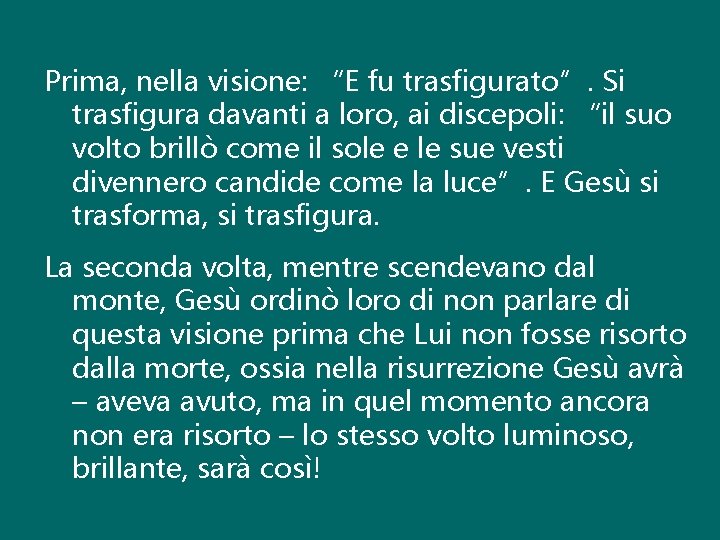 Prima, nella visione: "E fu trasfigurato" . Si trasfigura davanti a loro, ai discepoli: "il suo volto brillò come il sole e le sue vesti divennero candide come la luce" . E Gesù si trasforma, si trasfigura.

La seconda volta, mentre scendevano dal monte, Gesù ordinò loro di non parlare di questa visione prima che Lui non fosse risorto dalla morte, ossia nella risurrezione Gesù avrà – aveva avuto, ma in quel momento ancora non era risorto – lo stesso volto luminoso, brillante, sarà così!